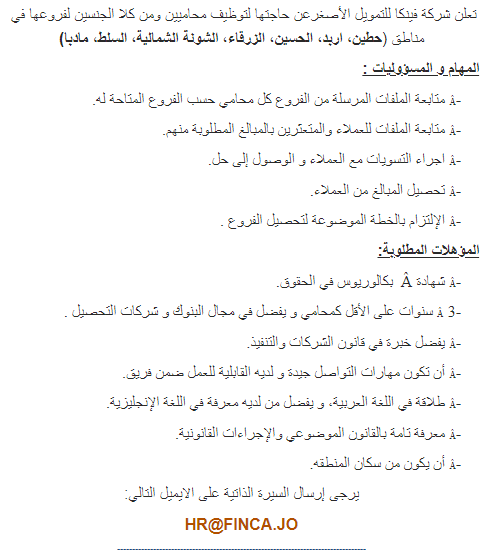 تعلن شركة فينكا للتمويل الأصغرعن حاجتها لتوظيف محاميين ومن كلا الجنسين لفروعها في مناطق (حطين، اربد، الحسين، الزرقاء، الشونة الشمالية، السلط، مادبا)

المهام و المسؤوليات :

-Â متابعة الملفات المرسلة من الفروع كل محامي حسب الفروع المتاحة له.

-Â متابعة الملفات للعملاء والمتعثرين بالمبالغ المطلوبة منهم.

-Â اجراء التسويات مع العملاء و الوصول إلى حل.

-Â تحصيل المبالغ من العملاء.

-Â الإلتزام بالخطة الموضوعة لتحصيل الفروع .

المؤهلات المطلوبة:

-Â شهادة Â بكالوريوس في الحقوق.

-3 Â سنوات على الأقل كمحامي و يفضل في مجال البنوك و شركات التحصيل .

-Â يفضل خبرة في قانون الشركات والتنفيذ.

-Â أن تكون مهارات التواصل جيدة و لديه القابلية للعمل ضمن فريق.

-Â طلاقة في اللغة العربية، و يفضل من لديه معرفة في اللغة الإنجليزية.

-Â معرفة تامة بالقانون الموضوعي والإجراءات القانونية.

-Â أن يكون من سكان المنطقه.

يرجى إرسال السيرة الذاتية على الايميل التالي:

HR@FINCA.JO